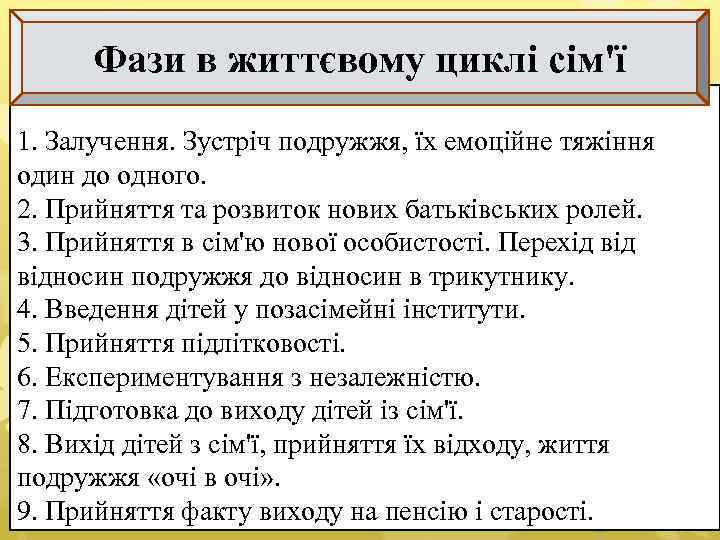 Фази в життєвому циклі сім'ї

1. Залучення. Зустріч подружжя, їх емоційне тяжіння один до одного.
2. Прийняття та розвиток нових батьківських ролей.
3. Прийняття в сім'ю нової особистості. Перехід від відносин подружжя до відносин в трикутнику.
4. Введення дітей у позасімейні інститути.
5. Прийняття підлітковості.
6. Експериментування з незалежністю.
7. Підготовка до виходу дітей із сім'ї.
8. Вихід дітей з сім'ї, прийняття їх відходу, життя подружжя «очі в очі».
9. Прийняття факту виходу на пенсію і старості.